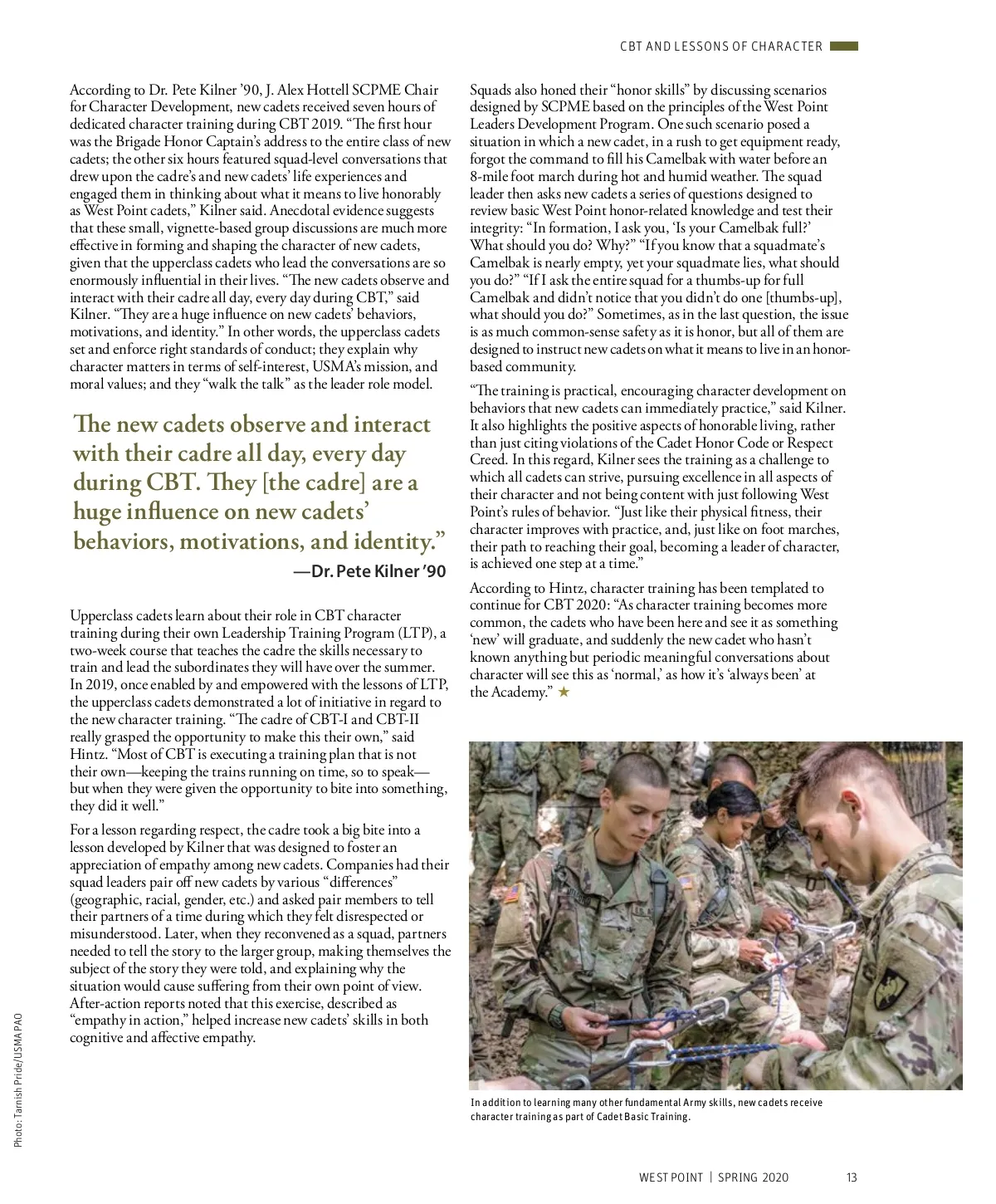 CBT AND LESSONS OF CHARACTER

According to Dr. Pete Kilner '90, J. Alex Hottell SCPME Chair for Character Development, new cadets received seven hours of dedicated character training during CBT 2019. "The first hour was the Brigade Honor Captain's address to the entire class of new cadets; the other six hours featured squad-level conversations that drew upon the cadre's and new cadets' life experiences and engaged them in thinking about what it means to live honorably as West Point cadets," Kilner said. Anecdotal evidence suggests that these small, vignette-based group discussions are much more effective in forming and shaping the character of new cadets, given that the upperclass cadets who lead the conversations are so enormously influential in their lives. "The new cadets observe and interact with their cadre all day, every day during CBT," said Kilner. "They are a huge influence on new cadets' behaviors, motivations, and identity." In other words, the upperclass cadets set and enforce right standards of conduct; they explain why character matters in terms of self-interest, USMA's mission, and moral values; and they "walk the talk" as the leader role model.

The new cadets observe and interact with their cadre all day, every day during CBT. They [the cadre] are a huge influence on new cadets' behaviors, motivations, and identity."

—Dr. Pete Kilner '90

Upperclass cadets learn about their role in CBT character training during their own Leadership Training Program (LTP), a two-week course that teaches the cadre the skills necessary to train and lead the subordinates they will have over the summer. In 2019, once enabled by and empowered with the lessons of LTP, the upperclass cadets demonstrated a lot of initiative in regard to the new character training. "The cadre of CBT-I and CBT-II really grasped the opportunity to make this their own," said Hintz. "Most of CBT is executing a training plan that is not their own—keeping the trains running on time, so to speak—but when they were given the opportunity to bite into something, they did it well."

For a lesson regarding respect, the cadre took a big bite into a lesson developed by Kilner that was designed to foster an appreciation of empathy among new cadets. Companies had their squad leaders pair off new cadets by various "differences" (geographic, racial, gender, etc.) and asked pair members to tell their partners of a time during which they felt disrespected or misunderstood. Later, when they reconvened as a squad, partners needed to tell the story to the larger group, making themselves the subject of the story they were told, and explaining why the situation would cause suffering from their own point of view. After-action reports noted that this exercise, described as "empathy in action," helped increase new cadets' skills in both cognitive and affective empathy.

Squads also honed their "honor skills" by discussing scenarios designed by SCPME based on the principles of the West Point Leaders Development Program. One such scenario posed a situation in which a new cadet, in a rush to get equipment ready, forgot the command to fill his Camelbak with water before an 8-mile foot march during hot and humid weather. The squad leader then asks new cadets a series of questions designed to review basic West Point honor-related knowledge and test their integrity: "In formation, I ask you, 'Is your Camelbak full?' What should you do? Why?" "If you know that a squadmate's Camelbak is nearly empty, yet your squadmate lies, what should you do?" "If I ask the entire squad for a thumbs-up for full Camelbak and didn't notice that you didn't do one [thumbs-up], what should you do?" Sometimes, as in the last question, the issue is as much common-sense safety as it is honor, but all of them are designed to instruct new cadets on what it means to live in an honor-based community.

"The training is practical, encouraging character development on behaviors that new cadets can immediately practice," said Kilner. It also highlights the positive aspects of honorable living, rather than just citing violations of the Cadet Honor Code or Respect Creed. In this regard, Kilner sees the training as a challenge to which all cadets can strive, pursuing excellence in all aspects of their character and not being content with just following West Point's rules of behavior. "Just like their physical fitness, their character improves with practice, and, just like on foot marches, their path to reaching their goal, becoming a leader of character, is achieved one step at a time."

According to Hintz, character training has been templated to continue for CBT 2020: "As character training becomes more common, the cadets who have been here and see it as something 'new' will graduate, and suddenly the new cadet who hasn't known anything but periodic meaningful conversations about character will see this as 'normal,' as how it's 'always been' at the Academy." ★

In addition to learning many other fundamental Army skills, new cadets receive character training as part of Cadet Basic Training.

Photo: Tarnish Pride/USMA PAO

WEST POINT | SPRING 2020 13